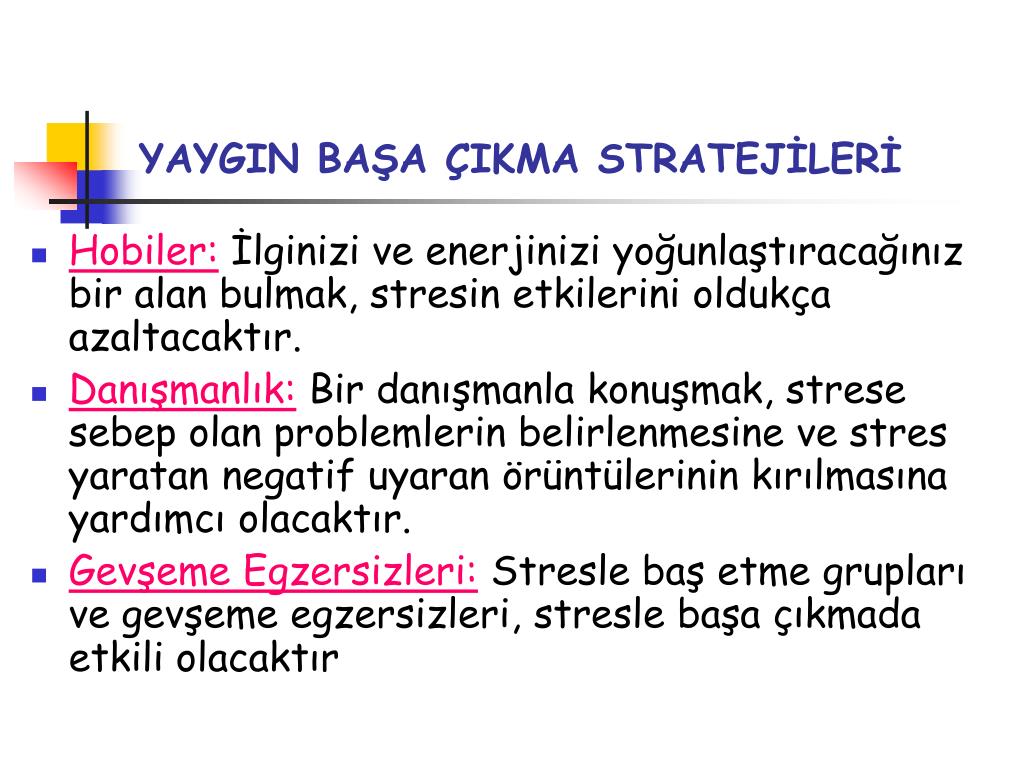 YAYGIN BAŞA ÇIKMA STRATEJİLERİ

Hobiler: İlginizi ve enerjinizi yoğunlaştıracağınız bir alan bulmak, stresin etkilerini oldukça azaltacaktır.

Danışmanlık: Bir danışmanla konuşmak, strese sebep olan problemlerin belirlenmesine ve stres yaratan negatif uyaran örüntülerinin kırılmasına yardımcı olacaktır.

Gevşeme Egzersizleri: Stresle baş etme grupları ve gevşeme egzersizleri, stresle başa çıkmada etkili olacaktır